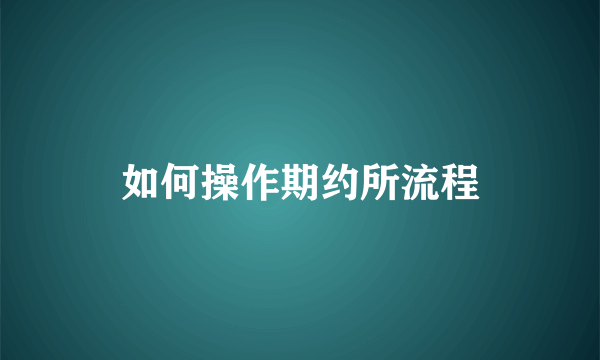 如何操作期约所流程